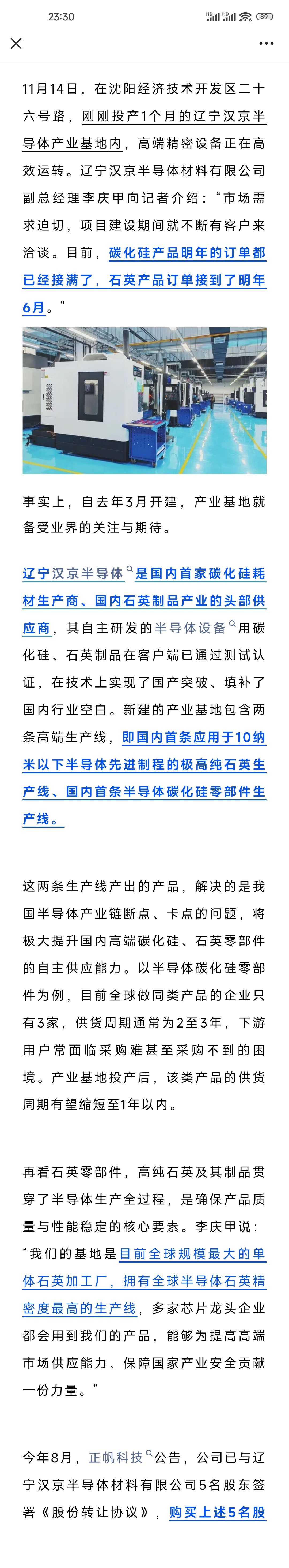 23:30 89

11月14日，在沈阳经济技术开发区二十六号路，刚刚投产1个月的辽宁汉京半导体产业基地内，高端精密设备正在高效运转。辽宁汉京半导体材料有限公司副总经理李庆甲向记者介绍："市场需求迫切，项目建设期间就不断有客户来洽谈。目前，碳化硅产品明年的订单都已经接满了，石英产品订单接到了明年6月。"

事实上，自去年3月开建，产业基地就备受业界的关注与期待。

辽宁汉京半导体是国内首家碳化硅耗材生产商、国内石英制品产业的头部供应商，其自主研发的半导体设备用碳化硅、石英制品在客户端已通过测试认证，在技术上实现了国产突破、填补了国内行业空白。新建的产业基地包含两条高端生产线，即国内首条应用于10纳米以下半导体先进制程的极高纯石英生产线、国内首条半导体碳化硅零部件生产线。

这两条生产线产出的产品，解决的是我国半导体产业链断点、卡点的问题，将极大提升国内高端碳化硅、石英零部件的自主供应能力。以半导体碳化硅零部件为例，目前全球做同类产品的企业只有3家，供货周期通常为2至3年，下游用户常面临采购难甚至采购不到的困境。产业基地投产后，该类产品的供货周期有望缩短至1年以内。

再看石英零部件，高纯石英及其制品贯穿了半导体生产全过程，是确保产品质量与性能稳定的核心要素。李庆甲说："我们的基地是目前全球规模最大的单体石英加工厂，拥有全球半导体石英精密度最高的生产线，多家芯片龙头企业都会用到我们的产品，能够为提高高端市场供应能力、保障国家产业安全贡献一份力量。"

今年8月，正帆科技公告，公司已与辽宁汉京半导体材料有限公司5名股东签署《股份转让协议》，购买上述5名股